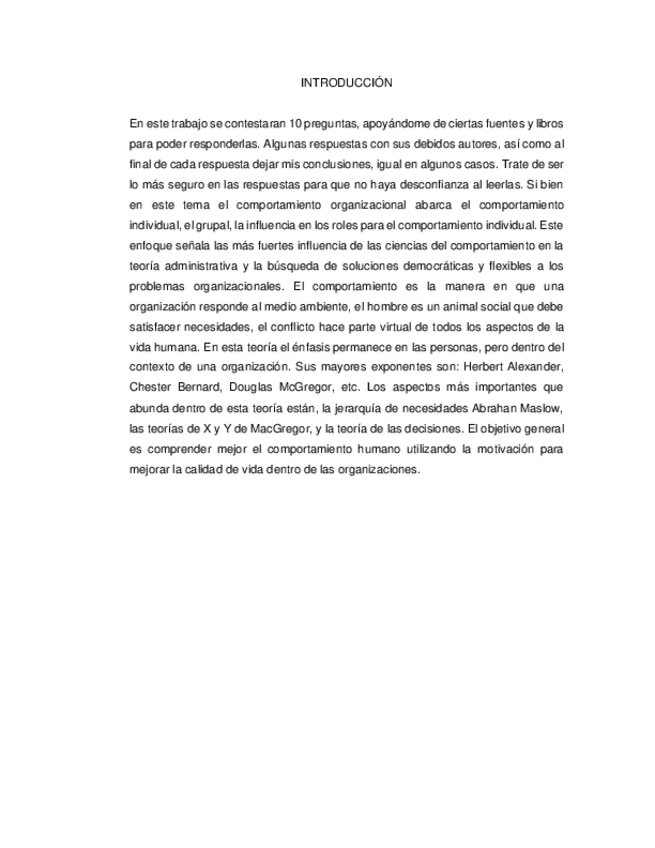 INTRODUCCIÓN

En este trabajo se contestaran 10 preguntas, apoyándome de ciertas fuentes y libros para poder responderlas. Algunas respuestas con sus debidos autores, así como al final de cada respuesta dejar mis conclusiones, igual en algunos casos. Trate de ser lo más seguro en las respuestas para que no haya desconfianza al leerlas. Si bien en este tema el comportamiento organizacional abarca el comportamiento individual, el grupal, la influencia en los roles para el comportamiento individual. Este enfoque señala las más fuertes influencia de las ciencias del comportamiento en la teoría administrativa y la búsqueda de soluciones democráticas y flexibles a los problemas organizacionales. El comportamiento es la manera en que una organización responde al medio ambiente, el hombre es un animal social que debe satisfacer necesidades, el conflicto hace parte virtual de todos los aspectos de la vida humana. En esta teoría el énfasis permanece en las personas, pero dentro del contexto de una organización. Sus mayores exponentes son: Herbert Alexander, Chester Bernard, Douglas McGregor, etc. Los aspectos más importantes que abunda dentro de esta teoría están, la jerarquía de necesidades Abrahan Maslow, las teorías de X y Y de MacGregor, y la teoría de las decisiones. El objetivo general es comprender mejor el comportamiento humano utilizando la motivación para mejorar la calidad de vida dentro de las organizaciones.